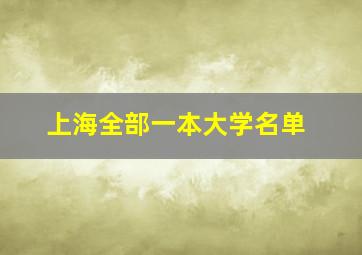 上海全部一本大学名单